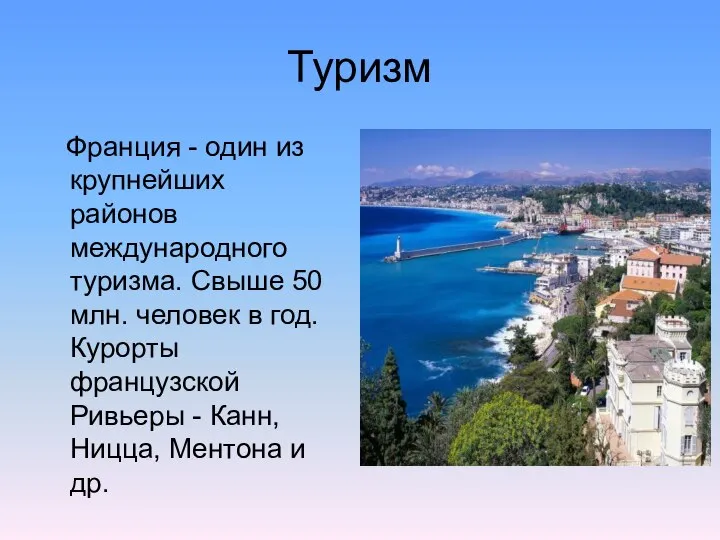 Туризм

Франция - один из крупнейших районов международного туризма. Свыше 50 млн. человек в год. Курорты французской Ривьеры - Канн, Ницца, Ментона и др.